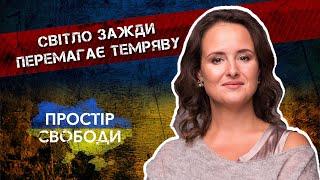 СВІТЛО ЗАЖДИ
ПЕРЕМАГАЄ ТЕМРЯВУ

ПРОСТІР
СВОБОДИ